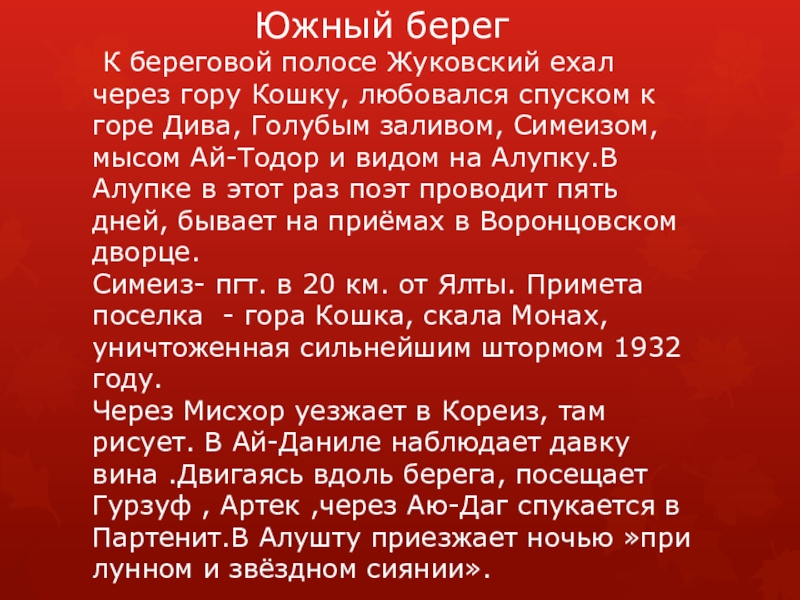 Южный берег

К береговой полосе Жуковский ехал через гору Кошку, любовался спуском к горе Дива, Голубым заливом, Симеизом, мысом Ай-Тодор и видом на Алупку.В Алупке в этот раз поэт проводит пять дней, бывает на приёмах в Воронцовском дворце.

Симеиз- пгт. в 20 км. от Ялты. Примета поселка - гора Кошка, скала Монах, уничтоженная сильнейшим штормом 1932 году.

Через Мисхор уезжает в Кореиз, там рисует. В Ай-Даниле наблюдает давку вина .Двигаясь вдоль берега, посещает Гурзуф , Артек ,через Аю-Даг спукается в Партенит.В Алушту приезжает ночью »при лунном и звёздном сиянии».